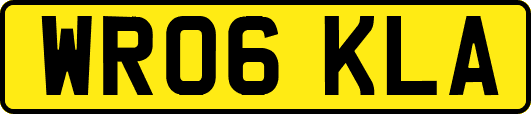 WR06 KLA